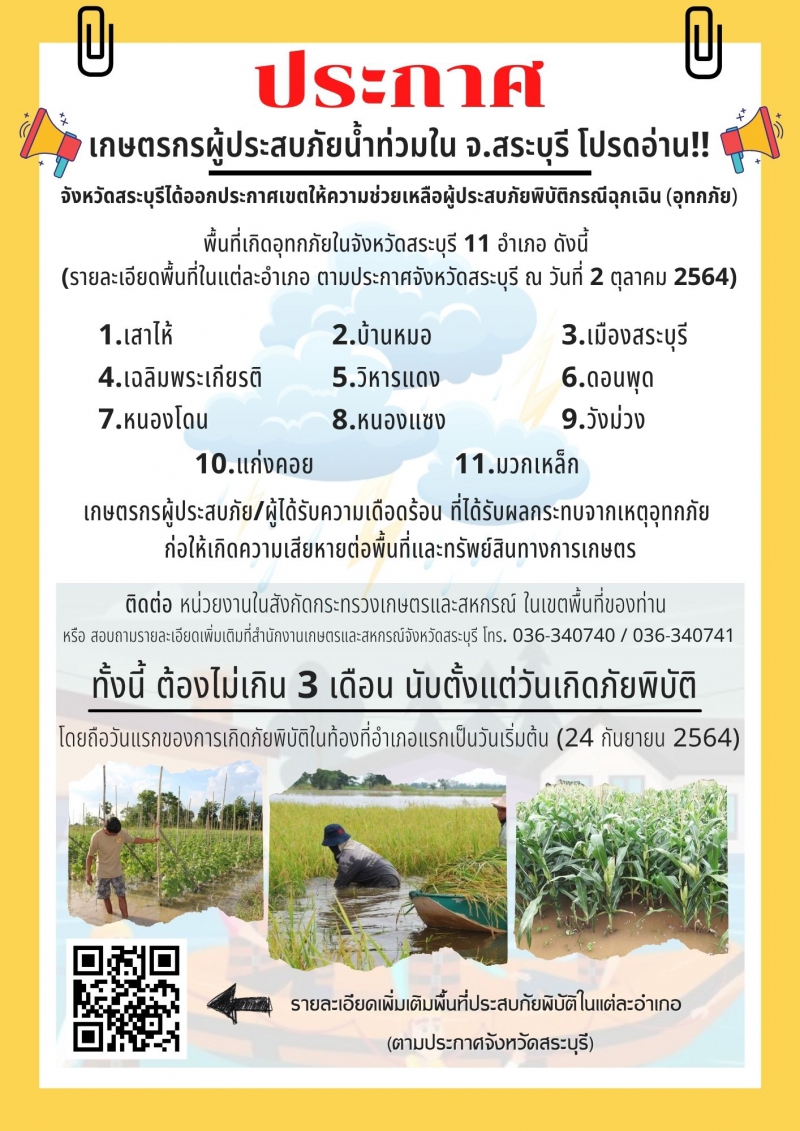 ประกาศ

เกษตรกรผู้ประสบภัยน้ำท่วมใน จ.สระบุรี โปรดอ่าน!!

จังหวัดสระบุรีได้ออกประกาศเขตให้ความช่วยเหลือผู้ประสบภัยพิบัติกรณีฉุกเฉิน (อุทกภัย)

พื้นที่เกิดอุทกภัยในจังหวัดสระบุรี 11 อำเภอ ดังนี้
(รายละเอียดพื้นที่ในแต่ละอำเภอ ตามประกาศจังหวัดสระบุรี ณ วันที่ 2 ตุลาคม 2564)

1.เสาไห้
2.บ้านหมอ
3.เมืองสระบุรี
4.เฉลิมพระเกียรติ
5.วิหารแดง
6.ดอนพุด
7.หนองโดน
8.หนองแซง
9.วังม่วง
10.แก่งคอย
11.มวกเหล็ก

เกษตรกรผู้ประสบภัย/ผู้ได้รับความเดือดร้อน ที่ได้รับผลกระทบจากเหตุอุทกภัย ก่อให้เกิดความเสียหายต่อพื้นที่และทรัพย์สินทางการเกษตร

ติดต่อ หน่วยงานในสังกัดกระทรวงเกษตรและสหกรณ์ ในเขตพื้นที่ของท่าน
หรือ สอบถามรายละเอียดเพิ่มเติมที่สำนักงานเกษตรและสหกรณ์จังหวัดสระบุรี โทร. 036-340740 / 036-340741

ทั้งนี้ ต้องไม่เกิน 3 เดือน นับตั้งแต่วันเกิดภัยพิบัติ

โดยถือวันแรกของการเกิดภัยพิบัติในท้องที่อำเภอแรกเป็นวันเริ่มต้น (24 กันยายน 2564)

รายละเอียดเพิ่มเติมพื้นที่ประสบภัยพิบัติในแต่ละอำเภอ
(ตามประกาศจังหวัดสระบุรี)